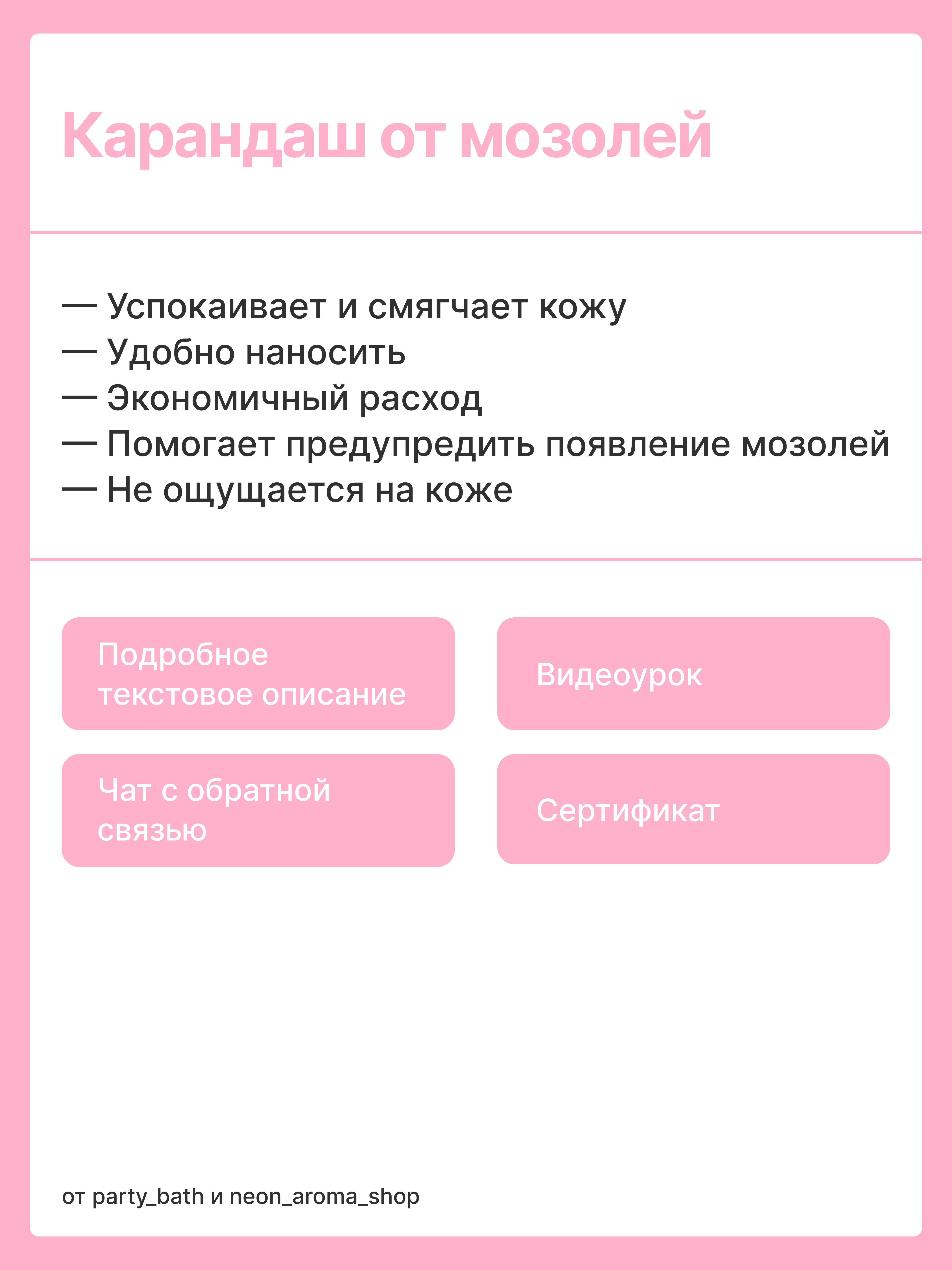 Карандаш от мозолей

— Успокаивает и смягчает кожу
— Удобно наносить
— Экономичный расход
— Помогает предупредить появление мозолей
— Не ощущается на коже

Подробное текстовое описание

Видеоурок

Чат с обратной связью

Сертификат

от party_bath и neon_aroma_shop